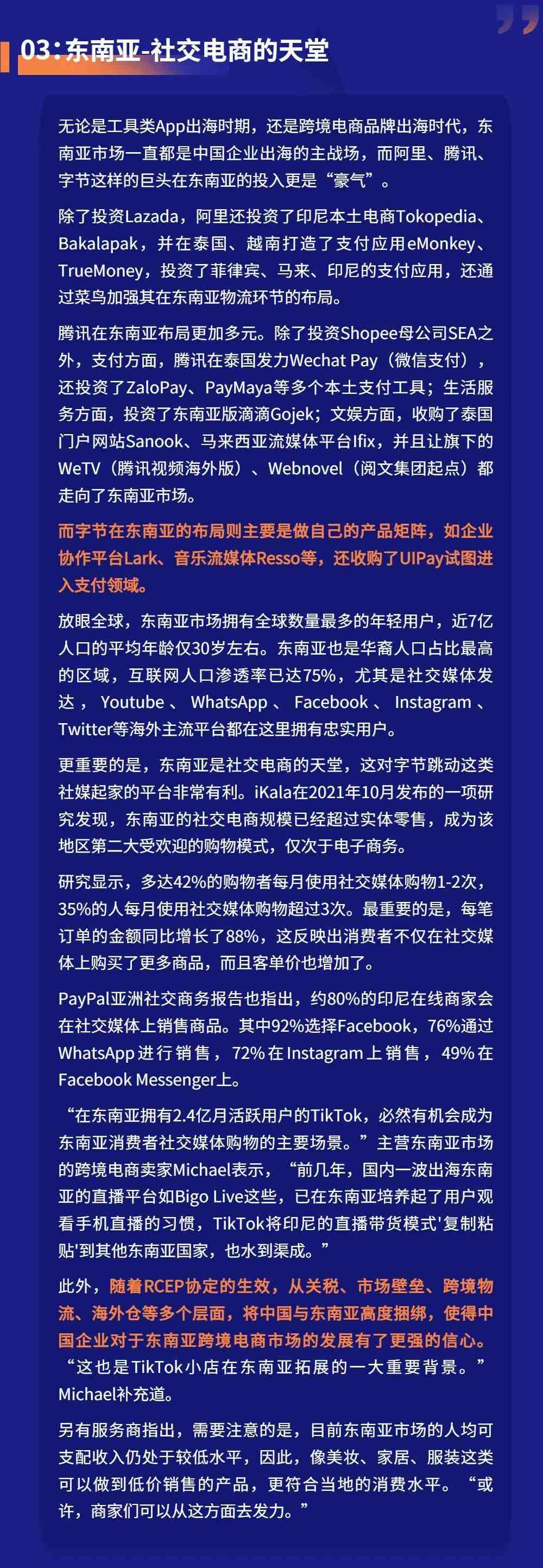 03:东南亚-社交电商的天堂

无论是工具类App出海时期，还是跨境电商品牌出海时代，东南亚市场一直都是中国企业出海的主战场，而阿里、腾讯、字节这样的巨头在东南亚的投入更是“豪气”。

除了投资Lazada，阿里还投资了印尼本土电商Tokopedia、Bakalapak，并在泰国、越南打造了支付应用eMonkey、TrueMoney，投资了菲律宾、马来、印尼的支付应用，还通过菜鸟加强其在东南亚物流环节的布局。

腾讯在东南亚布局更加多元。除了投资Shopee母公司SEA之外，支付方面，腾讯在泰国发力Wechat Pay（微信支付），还投资了ZaloPay、PayMaya等多个本土支付工具；生活服务方面，投资了东南亚版滴滴Gojek；文娱方面，收购了泰国门户网站Sanook、马来西亚流媒体平台Ifix，并且让旗下的WeTV（腾讯视频海外版）、Webnovel（阅文集团起点）都走向了东南亚市场。

而字节在东南亚的布局则主要是做自己的产品矩阵，如企业协作平台Lark、音乐流媒体Resso等，还收购了UIPay试图进入支付领域。

放眼全球，东南亚市场拥有全球数量最多的年轻用户，近7亿人口的平均年龄仅30岁左右。东南亚也是华裔人口占比最高的区域，互联网人口渗透率已达75%，尤其是社交媒体发达，Youtube、WhatsApp、Facebook、Instagram、Twitter等海外主流平台都在这里拥有忠实用户。

更重要的是，东南亚是社交电商的天堂，这对字节跳动这类社媒起家的平台非常有利。iKala在2021年10月发布的一项研究发现，东南亚的社交电商规模已经超过实体零售，成为该地区第二大受欢迎的购物模式，仅次于电子商务。

研究显示，多达42%的购物者每月使用社交媒体购物1-2次，35%的人每月使用社交媒体购物超过3次。最重要的是，每笔订单的金额同比增长了88%，这反映出消费者不仅在社交媒体上购买了更多商品，而且客单价也增加了。

PayPal亚洲社交商务报告也指出，约80%的印尼在线商家会在社交媒体上销售商品。其中92%选择Facebook，76%通过WhatsApp进行销售，72%在Instagram上销售，49%在Facebook Messenger上。

“在东南亚拥有2.4亿月活跃用户的TikTok，必然有机会成为东南亚消费者社交媒体购物的主要场景。”主营东南亚市场的跨境电商卖家Michael表示，“前几年，国内一波出海东南亚的直播平台如Bigo Live这些，已在东南亚培养起了用户观看手机直播的习惯，TikTok将印尼的直播带货模式'复制粘贴'到其他东南亚国家，也水到渠成。”

此外，随着RCEP协定的生效，从关税、市场壁垒、跨境物流、海外仓等多个层面，将中国与东南亚高度捆绑，使得中国企业对于东南亚跨境电商市场的发展有了更强的信心。“这也是TikTok小店在东南亚拓展的一大重要背景。”Michael补充道。

另有服务商指出，需要注意的是，目前东南亚市场的人均可支配收入仍处于较低水平，因此，像美妆、家居、服装这类可以做到低价销售的产品，更符合当地的消费水平。“或许，商家们可以从这方面去发力。”